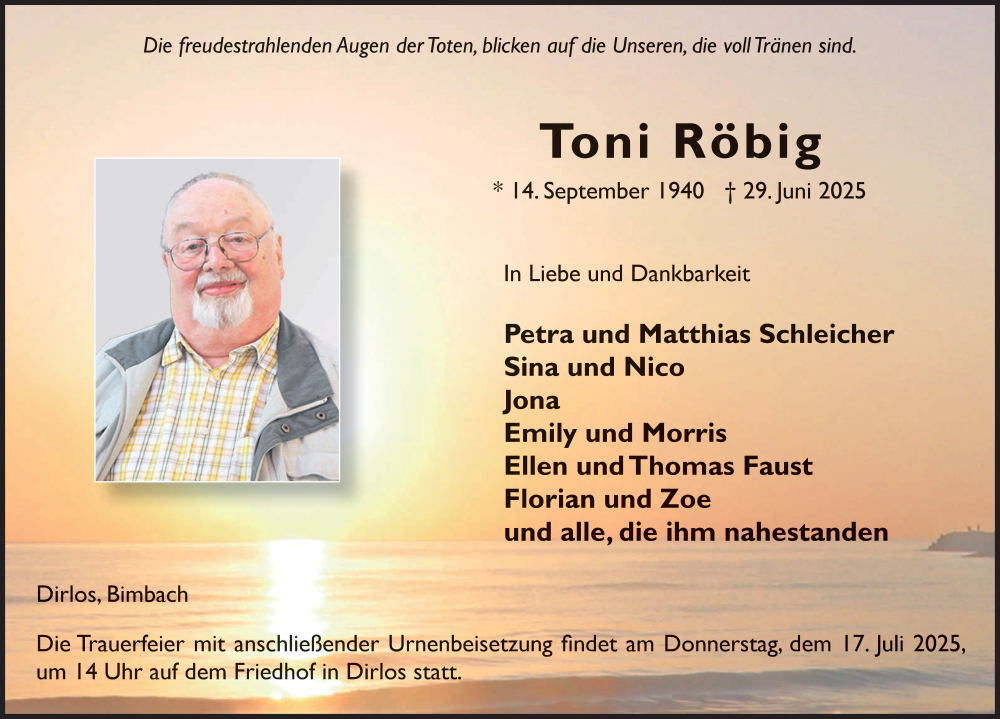 Die freudestrahlenden Augen der Toten, blicken auf die Unseren, die voll Tränen sind.

Toni Röbig

* 14. September 1940 † 29. Juni 2025

In Liebe und Dankbarkeit

Petra und Matthias Schleicher
Sina und Nico
Jona
Emily und Morris
Ellen und Thomas Faust
Florian und Zoe
und alle, die ihm nahestanden

Dirlos, Bimbach

Die Trauerfeier mit anschließender Urnenbeisetzung findet am Donnerstag, dem 17. Juli 2025, um 14 Uhr auf dem Friedhof in Dirlos statt.